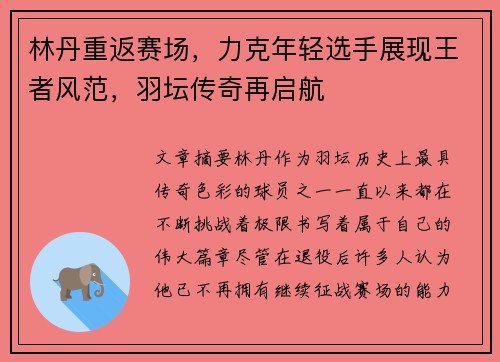 林丹重返赛场，力克年轻选手展现王者风范，羽坛传奇再启航

文章摘要林丹作为羽坛历史上最具传奇色彩的球员之一一直以来都在不断挑战着极限书写着属于自己的伟大篇章尽管在退役后许多人认为他已不再拥有继续征战赛场的能力